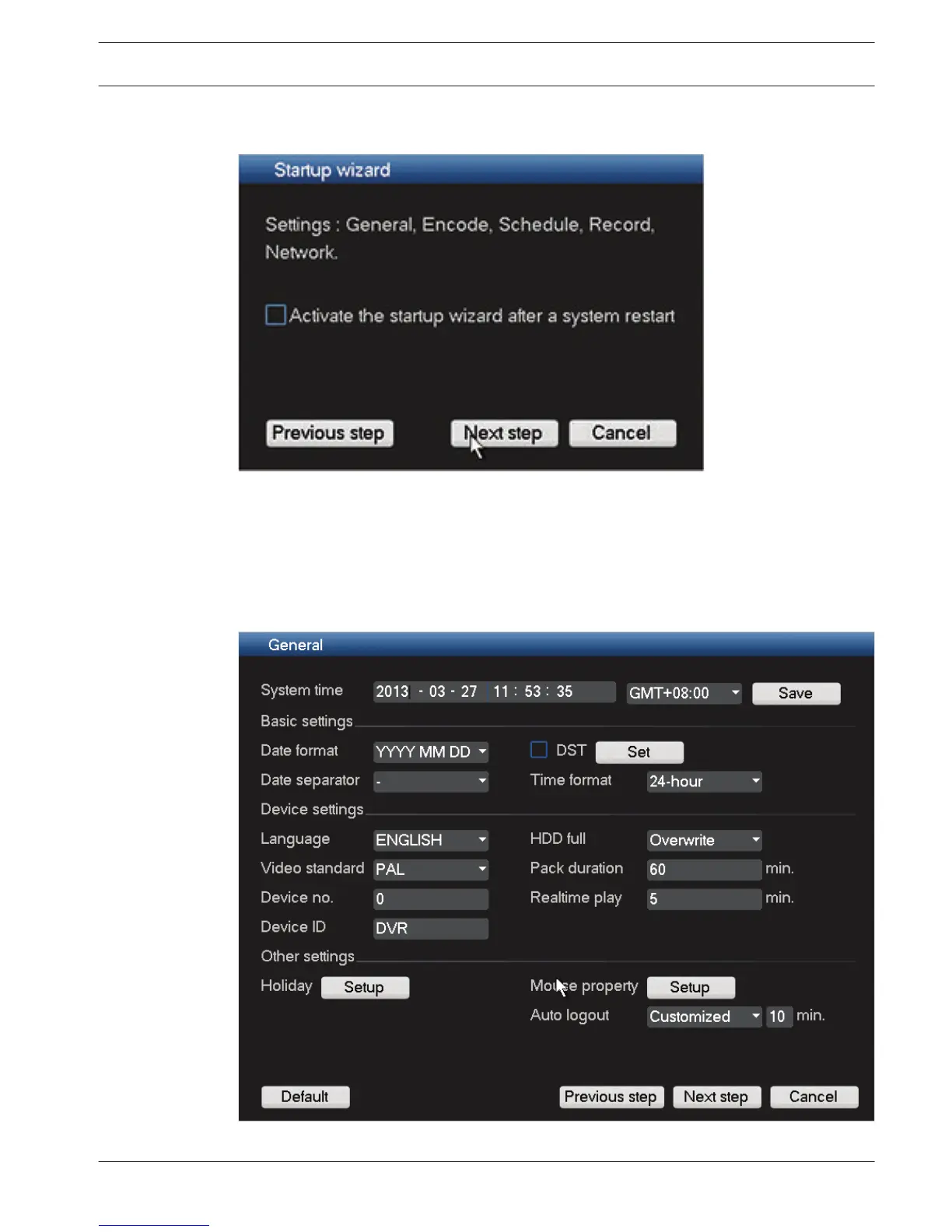 Startup wizard

Settings : General, Encode, Schedule, Record, Network.

Activate the startup wizard after a system restart

Previous step Next step Cancel

General

System time 2013 - 03 - 27 11 : 53 : 35 GMT+08:00 Save

Basic settings

Date format YYYY MM DD DST Set

Date separator - Time format 24-hour

Device settings

Language ENGLISH HDD full Overwrite

Video standard PAL Pack duration 60 min.

Device no. 0 Realtime play 5 min.

Device ID DVR

Other settings

Holiday Setup Mouse property Setup

Auto logout Customized 10 min.

Default Previous step Next step Cancel